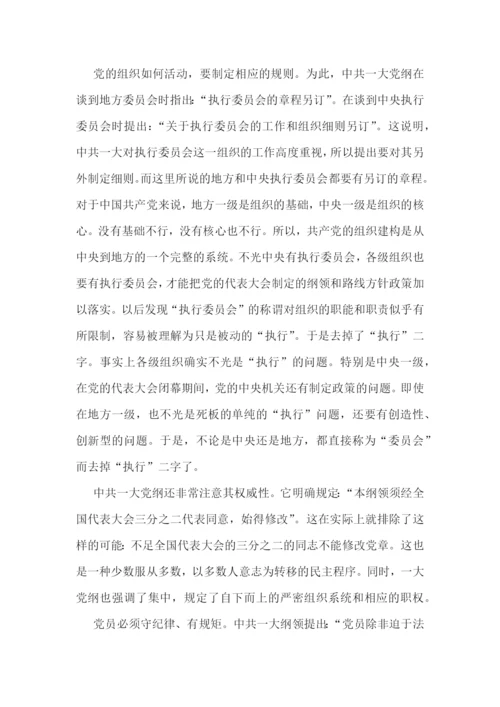 党的组织如何活动，要制定相应的规则。为此，中共一大党纲在谈到地方委员会时指出：“执行委员会的章程另订”。在谈到中央执行委员会时提出：“关于执行委员会的工作和组织细则另订”。这说明，中共一大对执行委员会这一组织的工作高度重视，所以提出要对其另外制定细则。而这里所说的地方和中央执行委员会都要有另订的章程。对于中国共产党来说，地方一级是组织的基础，中央一级是组织的核心。没有基础不行，没有核心也不行。所以，共产党的组织建构是从中央到地方的一个完整的系统。不光中央有执行委员会，各级组织也要有执行委员会，才能把党的代表大会制定的纲领和路线方针政策加以落实。以后发现“执行委员会”的称谓对组织的职能和职责似乎有所限制，容易被理解为只是被动的“执行”。于是去掉了“执行”二字。事实上各级组织确实不光是“执行”的问题。特别是中央一级，在党的代表大会闭幕期间，党的中央机关还有制定政策的问题。即使在地方一级，也不光是死板的单纯的“执行”问题，还要有创造性、创新型的问题。于是，不论是中央还是地方，都直接称为“委员会”而去掉“执行”二字了。

中共一大党纲还非常注意其权威性。它明确规定：“本纲领须经全国代表大会三分之二代表同意，始得修改”。这在实际上就排除了这样的可能：不足全国代表大会的三分之二的同志不能修改党章。这也是一种少数服从多数，以多数人意志为转移的民主程序。同时，一大党纲也强调了集中，规定了自下而上的严密组织系统和相应的职权。

党员必须守纪律、有规矩。中共一大纲领提出：“党员除非迫于法